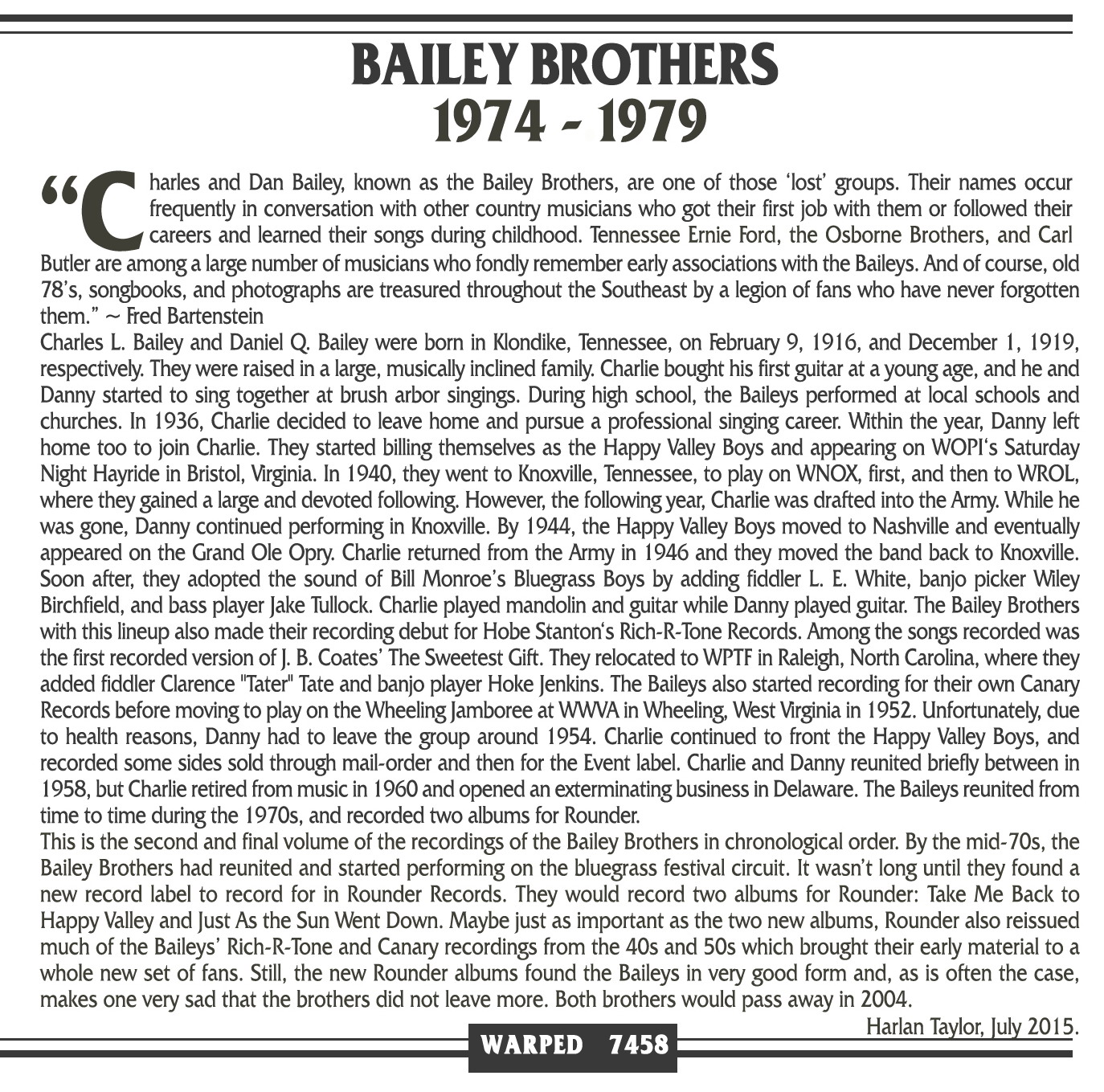 BAILEY BROTHERS
1974 - 1979

“Charles and Dan Bailey, known as the Bailey Brothers, are one of those ‘lost’ groups. Their names occur frequently in conversation with other country musicians who got their first job with them or followed their careers and learned their songs during childhood. Tennessee Ernie Ford, the Osborne Brothers, and Carl Butler are among a large number of musicians who fondly remember early associations with the Baileys. And of course, old 78’s, songbooks, and photographs are treasured throughout the Southeast by a legion of fans who have never forgotten them.” ~ Fred Bartenstein

Charles L. Bailey and Daniel Q. Bailey were born in Klondike, Tennessee, on February 9, 1916, and December 1, 1919, respectively. They were raised in a large, musically inclined family. Charlie bought his first guitar at a young age, and he and Danny started to sing together at brush arbor singings. During high school, the Baileys performed at local schools and churches. In 1936, Charlie decided to leave home and pursue a professional singing career. Within the year, Danny left home too to join Charlie. They started billing themselves as the Happy Valley Boys and appearing on WOPI‘s Saturday Night Hayride in Bristol, Virginia. In 1940, they went to Knoxville, Tennessee, to play on WNOX, first, and then to WROL, where they gained a large and devoted following. However, the following year, Charlie was drafted into the Army. While he was gone, Danny continued performing in Knoxville. By 1944, the Happy Valley Boys moved to Nashville and eventually appeared on the Grand Ole Opry. Charlie returned from the Army in 1946 and they moved the band back to Knoxville. Soon after, they adopted the sound of Bill Monroe’s Bluegrass Boys by adding fiddler L. E. White, banjo picker Wiley Birchfield, and bass player Jake Tullock. Charlie played mandolin and guitar while Danny played guitar. The Bailey Brothers with this lineup also made their recording debut for Hobe Stanton‘s Rich-R-Tone Records. Among the songs recorded was the first recorded version of J. B. Coates’ The Sweetest Gift. They relocated to WPTF in Raleigh, North Carolina, where they added fiddler Clarence "Tater" Tate and banjo player Hoke Jenkins. The Baileys also started recording for their own Canary Records before moving to play on the Wheeling Jamboree at WWVA in Wheeling, West Virginia in 1952. Unfortunately, due to health reasons, Danny had to leave the group around 1954. Charlie continued to front the Happy Valley Boys, and recorded some sides sold through mail-order and then for the Event label. Charlie and Danny reunited briefly between in 1958, but Charlie retired from music in 1960 and opened an exterminating business in Delaware. The Baileys reunited from time to time during the 1970s, and recorded two albums for Rounder.

This is the second and final volume of the recordings of the Bailey Brothers in chronological order. By the mid-70s, the Bailey Brothers had reunited and started performing on the bluegrass festival circuit. It wasn’t long until they found a new record label to record for in Rounder Records. They would record two albums for Rounder: Take Me Back to Happy Valley and Just As the Sun Went Down. Maybe just as important as the two new albums, Rounder also reissued much of the Baileys’ Rich-R-Tone and Canary recordings from the 40s and 50s which brought their early material to a whole new set of fans. Still, the new Rounder albums found the Baileys in very good form and, as is often the case, makes one very sad that the brothers did not leave more. Both brothers would pass away in 2004.

Harlan Taylor, July 2015.

WARPED 7458